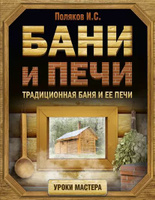 Поляков И.С.

БАНИ И ПЕЧИ

ТРАДИЦИОННАЯ БАНЯ И ЕЕ ПЕЧИ

УРОКИ МАСТЕРА